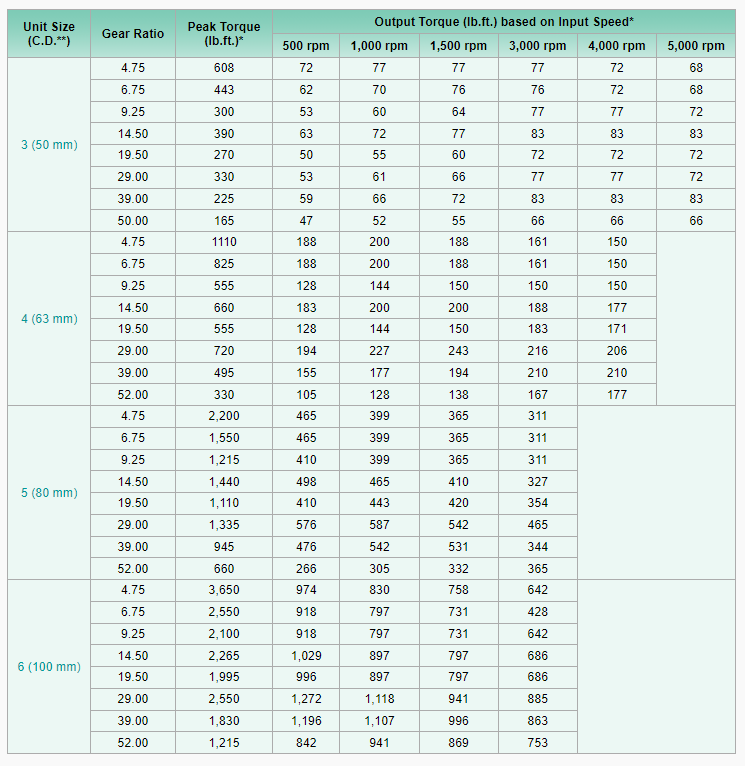 | Unit Size (C.D.**) | Gear Ratio | Peak Torque (lb.ft.)* | Output Torque (lb.ft.) based on Input Speed* | | | | | |
|---|---|---|---|---|---|---|---|---|
| | | | 500 rpm | 1,000 rpm | 1,500 rpm | 3,000 rpm | 4,000 rpm | 5,000 rpm |
| 3 (50 mm) | 4.75 | 608 | 72 | 77 | 77 | 77 | 72 | 68 |
| | 6.75 | 443 | 62 | 70 | 76 | 76 | 72 | 68 |
| | 9.25 | 300 | 53 | 60 | 64 | 77 | 77 | 72 |
| | 14.50 | 390 | 63 | 72 | 77 | 83 | 83 | 83 |
| | 19.50 | 270 | 50 | 55 | 60 | 72 | 72 | 72 |
| | 29.00 | 330 | 53 | 61 | 66 | 77 | 77 | 72 |
| | 39.00 | 225 | 59 | 66 | 72 | 83 | 83 | 83 |
| | 50.00 | 165 | 47 | 52 | 55 | 66 | 66 | 66 |
| 4 (63 mm) | 4.75 | 1110 | 188 | 200 | 188 | 161 | 150 | |
| | 6.75 | 825 | 188 | 200 | 188 | 161 | 150 | |
| | 9.25 | 555 | 128 | 144 | 150 | 150 | 150 | |
| | 14.50 | 660 | 183 | 200 | 200 | 188 | 177 | |
| | 19.50 | 555 | 128 | 144 | 150 | 183 | 171 | |
| | 29.00 | 720 | 194 | 227 | 243 | 216 | 206 | |
| | 39.00 | 495 | 155 | 177 | 194 | 210 | 210 | |
| | 52.00 | 330 | 105 | 128 | 138 | 167 | 177 | |
| 5 (80 mm) | 4.75 | 2,200 | 465 | 399 | 365 | 311 | | |
| | 6.75 | 1,550 | 465 | 399 | 365 | 311 | | |
| | 9.25 | 1,215 | 410 | 399 | 365 | 311 | | |
| | 14.50 | 1,440 | 498 | 465 | 410 | 327 | | |
| | 19.50 | 1,110 | 410 | 443 | 420 | 354 | | |
| | 29.00 | 1,335 | 576 | 587 | 542 | 465 | | |
| | 39.00 | 945 | 476 | 542 | 531 | 344 | | |
| | 52.00 | 660 | 266 | 305 | 332 | 365 | | |
| 6 (100 mm) | 4.75 | 3,650 | 974 | 830 | 758 | 642 | | |
| | 6.75 | 2,550 | 918 | 797 | 731 | 428 | | |
| | 9.25 | 2,100 | 918 | 797 | 731 | 642 | | |
| | 14.50 | 2,265 | 1,029 | 897 | 797 | 686 | | |
| | 19.50 | 1,995 | 996 | 897 | 797 | 686 | | |
| | 29.00 | 2,550 | 1,272 | 1,118 | 941 | 885 | | |
| | 39.00 | 1,830 | 1,196 | 1,107 | 996 | 863 | | |
| | 52.00 | 1,215 | 842 | 941 | 869 | 753 | | |